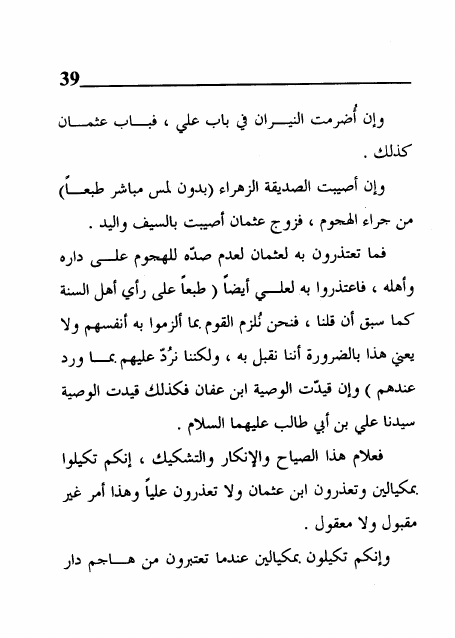 39

وإن أُضرمت النيران في باب علي ، فباب عثمان كذلك .

وإن أصيبت الصديقة الزهراء (بدون لمس مباشر طبعاً) من جراء الهجوم ، فزوج عثمان أصيبت بالسيف واليد .

فما تعتذرون به لعثمان لعدم صدّه للهجوم على داره وأهله ، فاعتذروا به لعلي أيضاً ( طبعاً على رأي أهل السنة كما سبق أن قلنا ، فنحن نُلزم القوم بما ألزموا به أنفسهم ولا يعني هذا بالضرورة أننا نقبل به ، ولكننا نرُدّ عليهم بما ورد عندهم ) وإن قيدّت الوصية ابن عفان فكذلك قيدت الوصية سيدنا علي بن أبي طالب عليهما السلام .

فعلام هذا الصياح والإنكار والتشكيك ، إنكم تكيلوا بمكيالين وتعذرون ابن عثمان ولا تعذرون علياً وهذا أمر غير مقبول ولا معقول .

وإنكم تكيلون بمكيالين عندما تعتبرون من هاجم دار